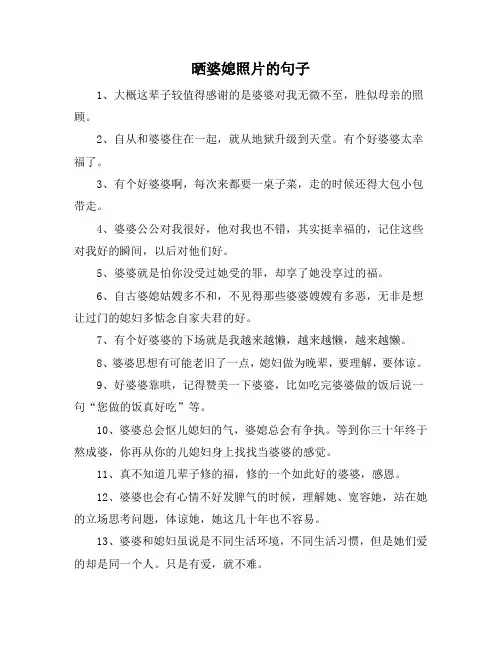 晒婆媳照片的句子

1、大概这辈子较值得感谢的是婆婆对我无微不至，胜似母亲的照顾。

2、自从和婆婆住在一起，就从地狱升级到天堂。有个好婆婆太幸福了。

3、有个好婆婆啊，每次来都要一桌子菜，走的时候还得大包小包带走。

4、婆婆公公对我很好，他对我也不错，其实挺幸福的，记住这些对我好的瞬间，以后对他们好。

5、婆婆就是怕你没受过她受的罪，却享了她没享过的福。

6、自古婆媳姑嫂多不和，不见得那些婆婆嫂嫂有多恶，无非是想让过门的媳妇多惦念自家夫君的好。

7、有个好婆婆的下场就是我越来越懒，越来越懒，越来越懒。

8、婆婆思想有可能老旧了一点，媳妇做为晚辈，要理解，要体谅。

9、好婆婆靠哄，记得赞美一下婆婆，比如吃完婆婆做的饭后说一句“您做的饭真好吃”等。

10、婆婆总会怄儿媳妇的气，婆媳总会有争执。等到你三十年终于熬成婆，你再从你的儿媳妇身上找找当婆婆的感觉。

11、真不知道几辈子修的福，修的一个如此好的婆婆，感恩。

12、婆婆也会有心情不好发脾气的时候，理解她、宽容她，站在她的立场思考问题，体谅她，她这几十年也不容易。

13、婆婆和媳妇虽说是不同生活环境，不同生活习惯，但是她们爱的却是同一个人。只是有爱，就不难。